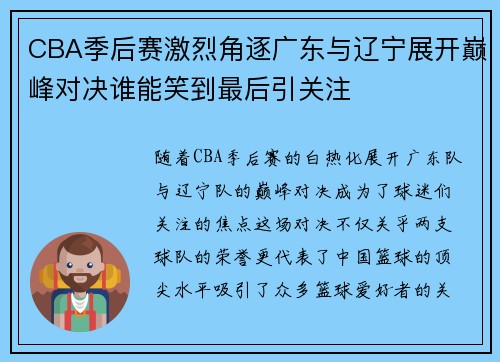 CBA季后赛激烈角逐广东与辽宁展开巅峰对决谁能笑到最后引关注

随着CBA季后赛的白热化展开广东队与辽宁队的巅峰对决成为了球迷们关注的焦点这场对决不仅关乎两支球队的荣誉更代表了中国篮球的顶尖水平吸引了众多篮球爱好者的关